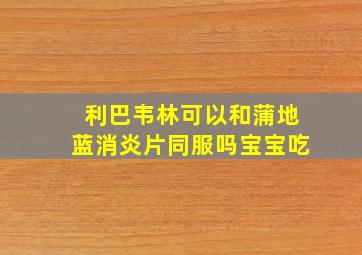 利巴韦林可以和蒲地蓝消炎片同服吗宝宝吃